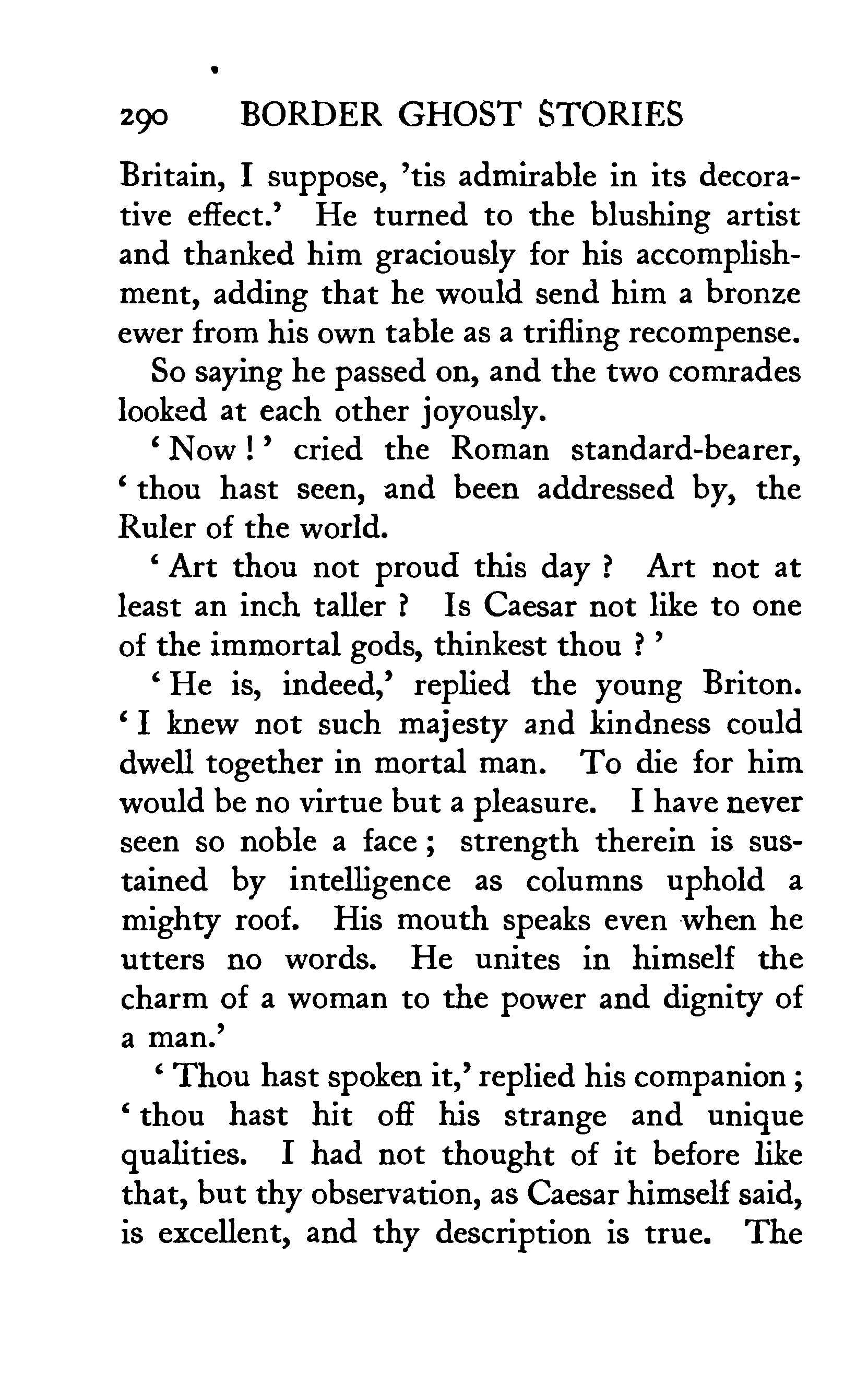 290 BORDER GHOST STORIES

Britain, I suppose, 'tis admirable in its decorative effect.' He turned to the blushing artist and thanked him graciously for his accomplishment, adding that he would send him a bronze ewer from his own table as a trifling recompense.

So saying he passed on, and the two comrades looked at each other joyously.

'Now!' cried the Roman standard-bearer, 'thou hast seen, and been addressed by, the Ruler of the world.

'Art thou not proud this day? Art not at least an inch taller? Is Caesar not like to one of the immortal gods, thinkest thou?'

'He is, indeed,' replied the young Briton. 'I knew not such majesty and kindness could dwell together in mortal man. To die for him would be no virtue but a pleasure. I have never seen so noble a face; strength therein is sustained by intelligence as columns uphold a mighty roof. His mouth speaks even when he utters no words. He unites in himself the charm of a woman to the power and dignity of a man.'

'Thou hast spoken it,' replied his companion; 'thou hast hit off his strange and unique qualities. I had not thought of it before like that, but thy observation, as Caesar himself said, is excellent, and thy description is true. The